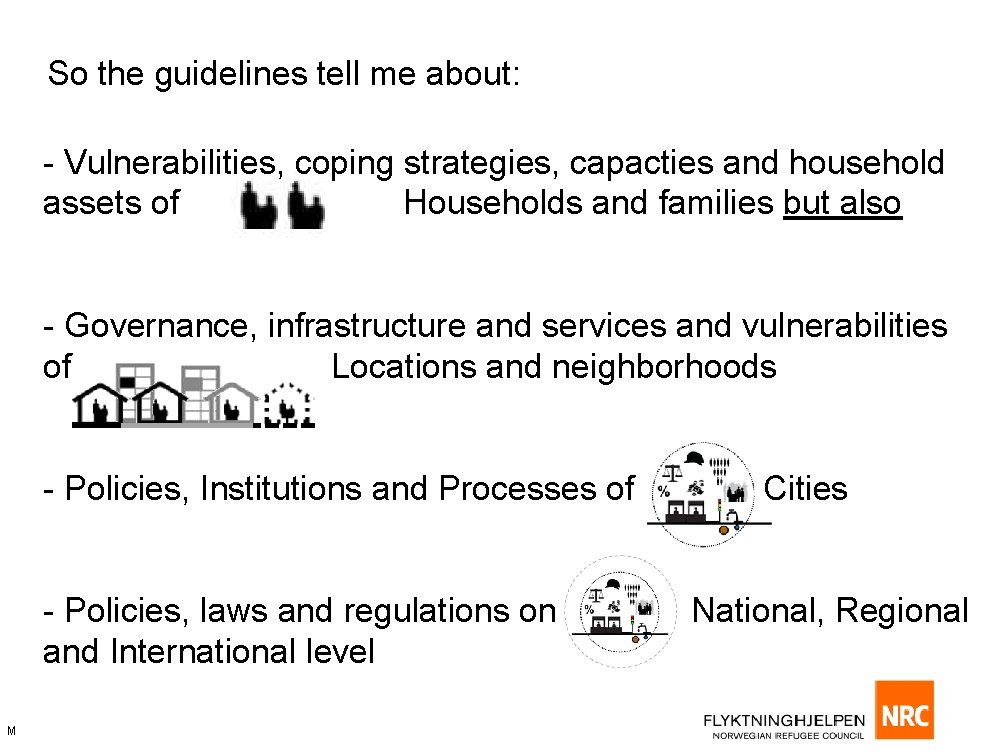 So the guidelines tell me about:

- Vulnerabilities, coping strategies, capacties and household assets of Households and families but also

- Governance, infrastructure and services and vulnerabilities of Locations and neighborhoods

- Policies, Institutions and Processes of Cities

- Policies, laws and regulations on National, Regional and International level

M

FLYKTNINGHJELPEN
NORWEGIAN REFUGEE COUNCIL
NRC